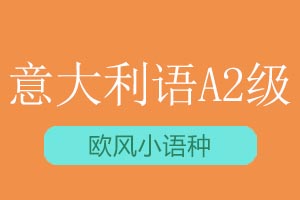 意大利语A2级

欧风小语种